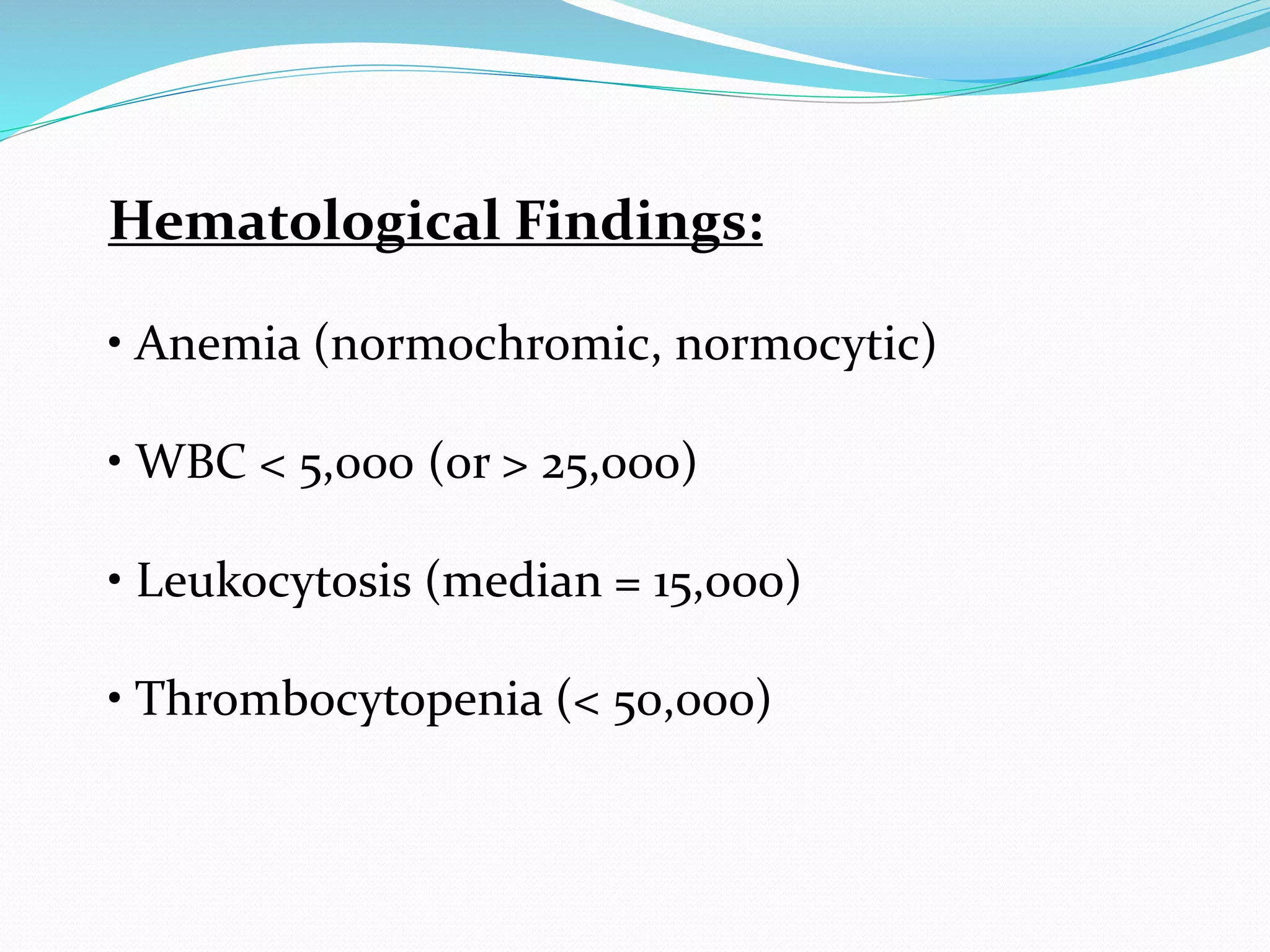 Hematological Findings:

• Anemia (normochromic, normocytic)

• WBC < 5,000 (or > 25,000)

• Leukocytosis (median = 15,000)

• Thrombocytopenia (< 50,000)